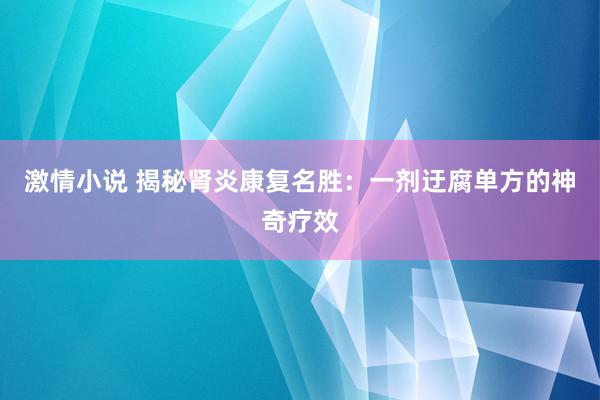 激情小说 揭秘肾炎康复名胜：一剂迂腐单方的神奇疗效